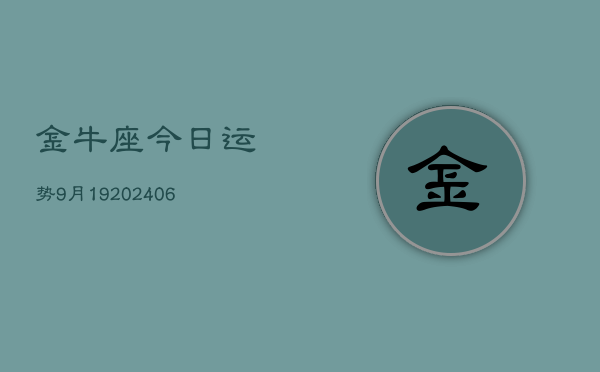 金牛座今日运

势9月19202406

金